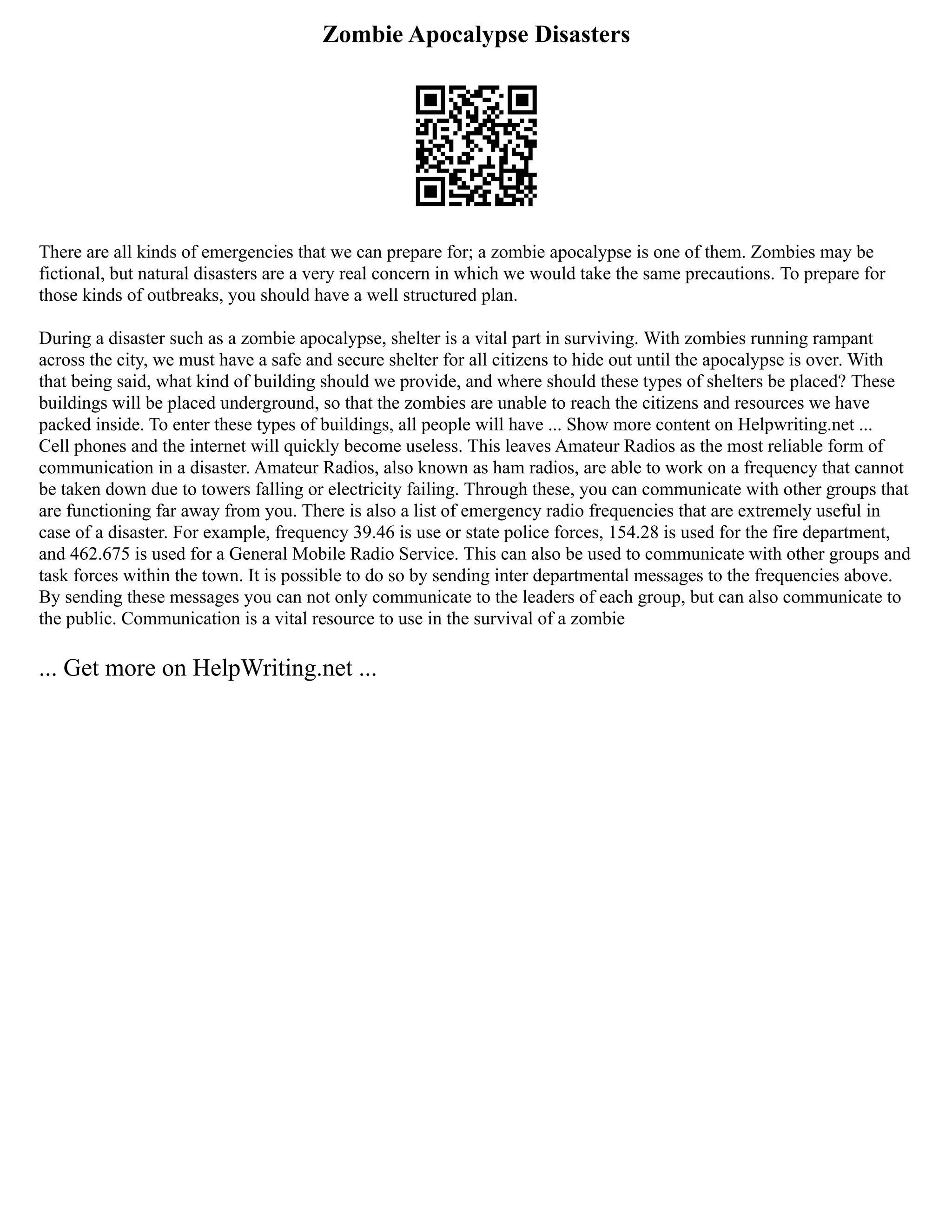 Zombie Apocalypse Disasters

There are all kinds of emergencies that we can prepare for; a zombie apocalypse is one of them. Zombies may be fictional, but natural disasters are a very real concern in which we would take the same precautions. To prepare for those kinds of outbreaks, you should have a well structured plan.

During a disaster such as a zombie apocalypse, shelter is a vital part in surviving. With zombies running rampant across the city, we must have a safe and secure shelter for all citizens to hide out until the apocalypse is over. With that being said, what kind of building should we provide, and where should these types of shelters be placed? These buildings will be placed underground, so that the zombies are unable to reach the citizens and resources we have packed inside. To enter these types of buildings, all people will have ... Show more content on Helpwriting.net ... Cell phones and the internet will quickly become useless. This leaves Amateur Radios as the most reliable form of communication in a disaster. Amateur Radios, also known as ham radios, are able to work on a frequency that cannot be taken down due to towers falling or electricity failing. Through these, you can communicate with other groups that are functioning far away from you. There is also a list of emergency radio frequencies that are extremely useful in case of a disaster. For example, frequency 39.46 is use or state police forces, 154.28 is used for the fire department, and 462.675 is used for a General Mobile Radio Service. This can also be used to communicate with other groups and task forces within the town. It is possible to do so by sending inter departmental messages to the frequencies above. By sending these messages you can not only communicate to the leaders of each group, but can also communicate to the public. Communication is a vital resource to use in the survival of a zombie

... Get more on HelpWriting.net ...